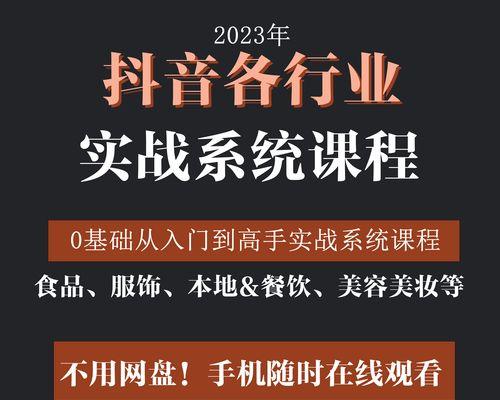 2023年

抖音各行业

实战系统课程

0基础从入门到高手实战系统课程

食品、服饰、本地&餐饮、美容美妆等

不用网盘！手机随时在线观看